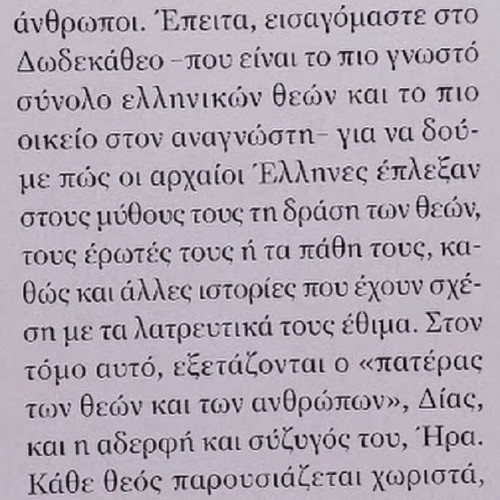 άνθρωποι. Έπειτα, εισαγόμαστε στο Δωδεκάθεο –που είναι το πιο γνωστό σύνολο ελληνικών θεών και το πιο οικείο στον αναγνώστη– για να δούμε πώς οι αρχαίοι Έλληνες έπλεξαν στους μύθους τους τη δράση των θεών, τους έρωτές τους ή τα πάθη τους, καθώς και άλλες ιστορίες που έχουν σχέση με τα λατρευτικά τους έθιμα. Στον τόμο αυτό, εξετάζονται ο «πατέρας των θεών και των ανθρώπων», Δίας, και η αδερφή και σύζυγός του, Ήρα. Κάθε θεός παρουσιάζεται χωριστά,